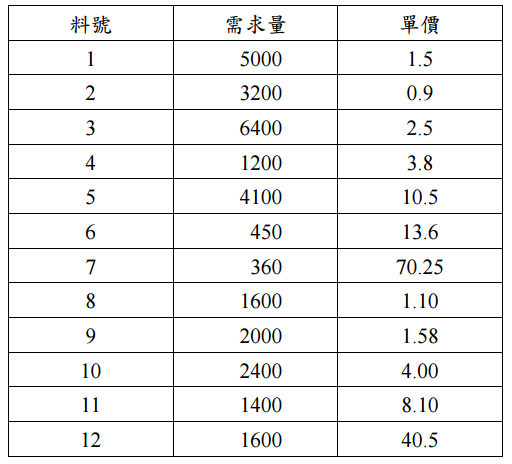 | 料號 | 需求量 | 單價 |
|---|---|---|
| 1 | 5000 | 1.5 |
| 2 | 3200 | 0.9 |
| 3 | 6400 | 2.5 |
| 4 | 1200 | 3.8 |
| 5 | 4100 | 10.5 |
| 6 | 450 | 13.6 |
| 7 | 360 | 70.25 |
| 8 | 1600 | 1.10 |
| 9 | 2000 | 1.58 |
| 10 | 2400 | 4.00 |
| 11 | 1400 | 8.10 |
| 12 | 1600 | 40.5 |